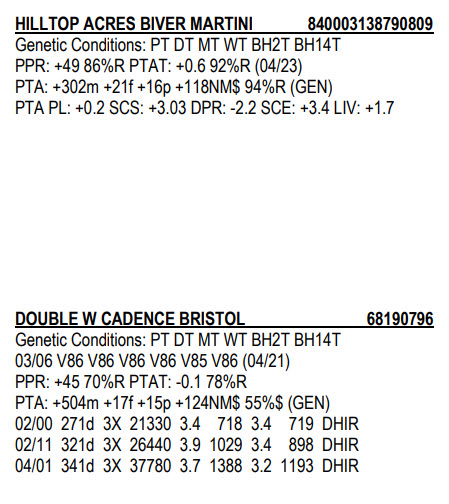 HILLTOP ACRES BIVER MARTINI 840003138790809
Genetic Conditions: PT DT MT WT BH2T BH14T
PPR: +49 86%R PTAT: +0.6 92%R (04/23)
PTA: +302m +21f +16p +118NM$ 94%R (GEN)
PTA PL: +0.2 SCS: +3.03 DPR: -2.2 SCE: +3.4 LIV: +1.7

DOUBLE W CADENCE BRISTOL 68190796
Genetic Conditions: PT DT MT WT BH2T BH14T
03/06 V86 V86 V86 V86 V85 V86 (04/21)
PPR: +45 70%R PTAT: -0.1 78%R
PTA: +504m +17f +15p +124NM$ 55%$ (GEN)
02/00 271d 3X 21330 3.4 718 3.4 719 DHIR
02/11 321d 3X 26440 3.9 1029 3.4 898 DHIR
04/01 341d 3X 37780 3.7 1388 3.2 1193 DHIR